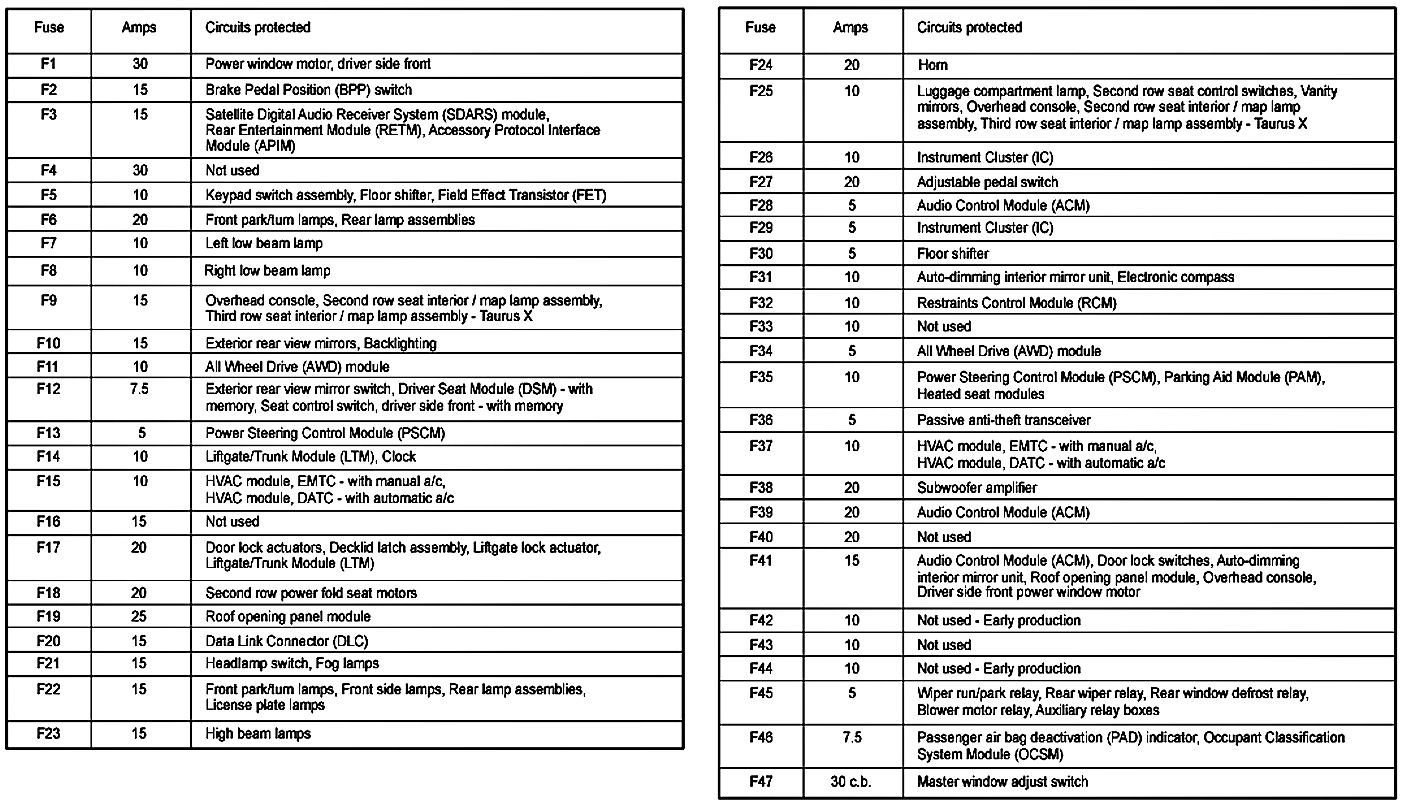 | Fuse | Amps | Circuits protected |
|---|---|---|
| F1 | 30 | Power window motor, driver side front |
| F2 | 15 | Brake Pedal Position (BPP) switch |
| F3 | 15 | Satellite Digital Audio Receiver System (SDARS) module, Rear Entertainment Module (RETM), Accessory Protocol Interface Module (APIM) |
| F4 | 30 | Not used |
| F5 | 10 | Keypad switch assembly, Floor shifter, Field Effect Transistor (FET) |
| F6 | 20 | Front park/turn lamps, Rear lamp assemblies |
| F7 | 10 | Left low beam lamp |
| F8 | 10 | Right low beam lamp |
| F9 | 15 | Overhead console, Second row seat interior / map lamp assembly, Third row seat interior / map lamp assembly - Taurus X |
| F10 | 15 | Exterior rear view mirrors, Backlighting |
| F11 | 10 | All Wheel Drive (AWD) module |
| F12 | 7.5 | Exterior rear view mirror switch, Driver Seat Module (DSM) - with memory, Seat control switch, driver side front - with memory |
| F13 | 5 | Power Steering Control Module (PSCM) |
| F14 | 10 | Liftgate/Trunk Module (LTM), Clock |
| F15 | 10 | HVAC module, EMTC - with manual a/c, HVAC module, DATC - with automatic a/c |
| F16 | 15 | Not used |
| F17 | 20 | Door lock actuators, Decklid latch assembly, Liftgate lock actuator, Liftgate/Trunk Module (LTM) |
| F18 | 20 | Second row power fold seat motors |
| F19 | 25 | Roof opening panel module |
| F20 | 15 | Data Link Connector (DLC) |
| F21 | 15 | Headlamp switch, Fog lamps |
| F22 | 15 | Front park/turn lamps, Front side lamps, Rear lamp assemblies, License plate lamps |
| F23 | 15 | High beam lamps |

| Fuse | Amps | Circuits protected |
|---|---|---|
| F24 | 20 | Horn |
| F25 | 10 | Luggage compartment lamp, Second row seat control switches, Vanity mirrors, Overhead console, Second row seat interior / map lamp assembly, Third row seat interior / map lamp assembly - Taurus X |
| F26 | 10 | Instrument Cluster (IC) |
| F27 | 20 | Adjustable pedal switch |
| F28 | 5 | Audio Control Module (ACM) |
| F29 | 5 | Instrument Cluster (IC) |
| F30 | 5 | Floor shifter |
| F31 | 10 | Auto-dimming interior mirror unit, Electronic compass |
| F32 | 10 | Restraints Control Module (RCM) |
| F33 | 10 | Not used |
| F34 | 5 | All Wheel Drive (AWD) module |
| F35 | 10 | Power Steering Control Module (PSCM), Parking Aid Module (PAM), Heated seat modules |
| F36 | 5 | Passive anti-theft transceiver |
| F37 | 10 | HVAC module, EMTC - with manual a/c, HVAC module, DATC - with automatic a/c |
| F38 | 20 | Subwoofer amplifier |
| F39 | 20 | Audio Control Module (ACM) |
| F40 | 20 | Not used |
| F41 | 15 | Audio Control Module (ACM), Door lock switches, Auto-dimming interior mirror unit, Roof opening panel module, Overhead console, Driver side front power window motor |
| F42 | 10 | Not used - Early production |
| F43 | 10 | Not used |
| F44 | 10 | Not used - Early production |
| F45 | 5 | Wiper run/park relay, Rear wiper relay, Rear window defrost relay, Blower motor relay, Auxiliary relay boxes |
| F46 | 7.5 | Passenger air bag deactivation (PAD) indicator, Occupant Classification System Module (OCSM) |
| F47 | 30 c.b. | Master window adjust switch |